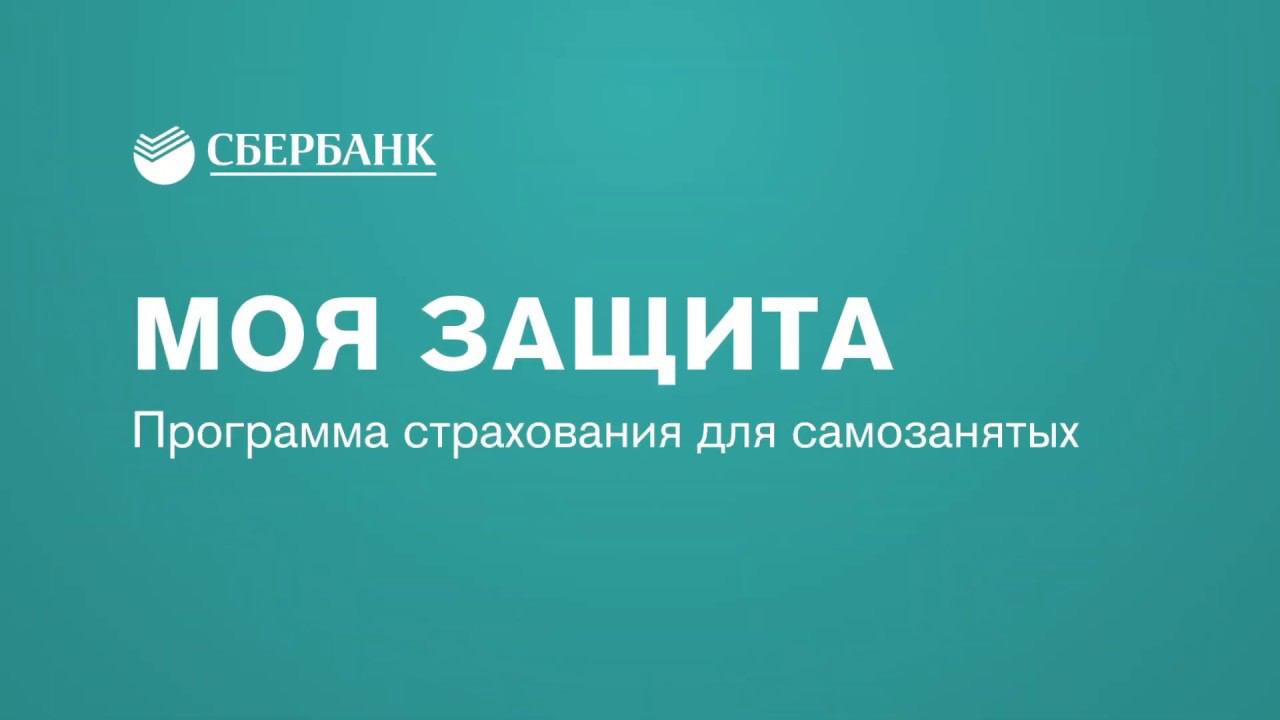 СБЕРБАНК

МОЯ ЗАЩИТА

Программа страхования для самозанятых